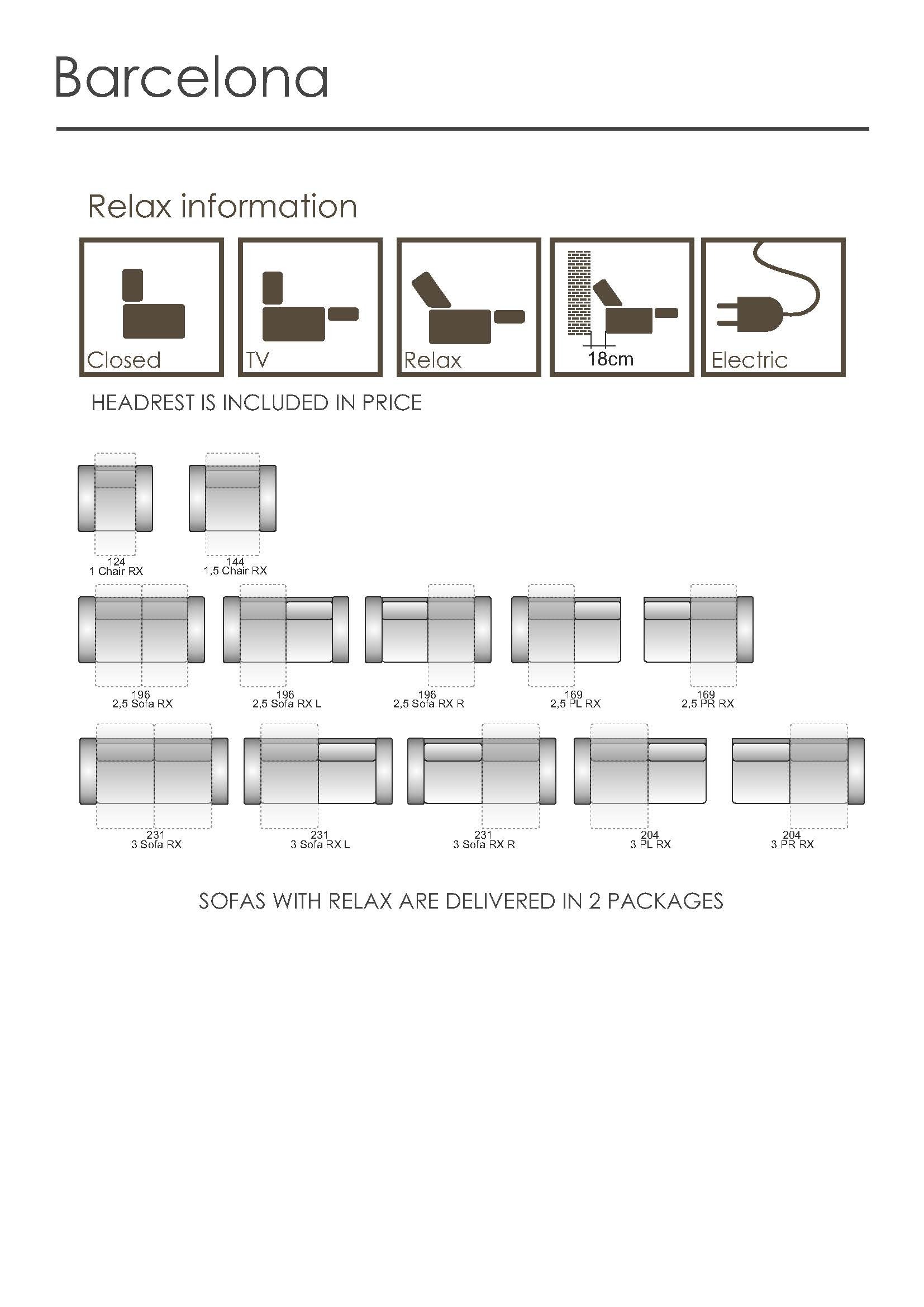 Barcelona

Relax information

Closed

TV

Relax

18cm

Electric

HEADREST IS INCLUDED IN PRICE

124
1 Chair RX

144
1,5 Chair RX

196
2,5 Sofa RX

196
2,5 Sofa RX L

196
2,5 Sofa RX R

169
2,5 PL RX

169
2,5 PR RX

231
3 Sofa RX

231
3 Sofa RX L

231
3 Sofa RX R

204
3 PL RX

204
3 PR RX

SOFAS WITH RELAX ARE DELIVERED IN 2 PACKAGES